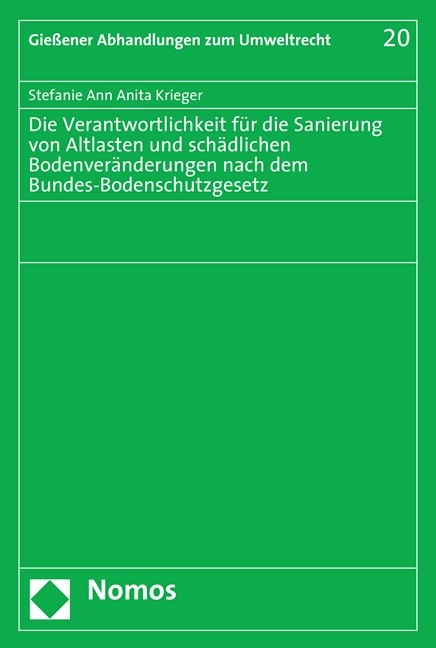 Gießener Abhandlungen zum Umweltrecht 20

Stefanie Ann Anita Krieger

Die Verantwortlichkeit für die Sanierung von Altlasten und schädlichen Bodenveränderungen nach dem Bundes-Bodenschutzgesetz

Nomos